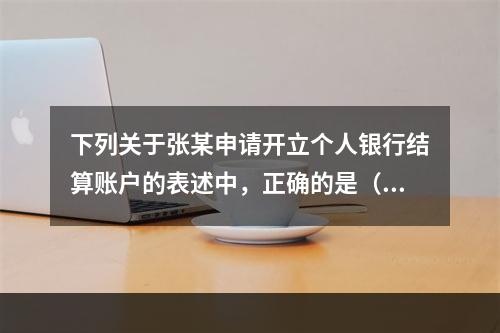 下列关于张某申请开立个人银行结算账户的表述中，正确的是（...